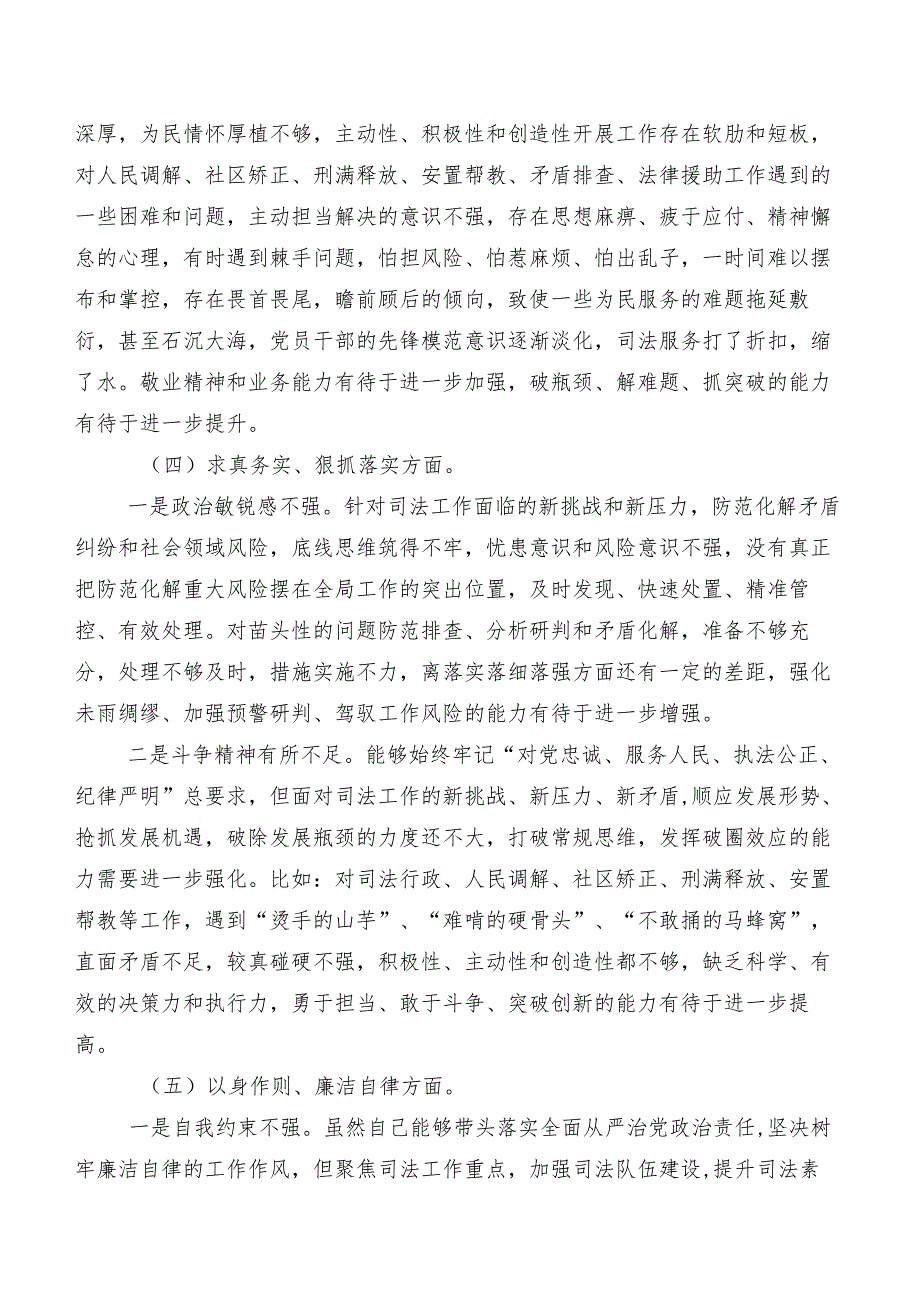 深厚，为民情怀厚植不够，主动性、积极性和创造性开展工作存在软肋和短板，对人民调解、社区矫正、刑满释放、安置帮教、矛盾排查、法律援助工作遇到的一些困难和问题，主动担当解决的意识不强，存在思想麻痹、疲于应付、精神懈怠的心理，有时遇到棘手问题，怕担风险、怕惹麻烦、怕出乱子，一时间难以摆布和掌控，存在畏首畏尾，瞻前顾后的倾向，致使一些为民服务的难题拖延敷衍，甚至石沉大海，党员干部的先锋模范意识逐渐淡化，司法服务打了折扣，缩了水。敬业精神和业务能力有待于进一步加强，破瓶颈、解难题、抓突破的能力有待于进一步提升。

（四）求真务实、狠抓落实方面。

一是政治敏锐感不强。针对司法工作面临的新挑战和新压力，防范化解矛盾纠纷和社会领域风险，底线思维筑得不牢，忧患意识和风险意识不强，没有真正把防范化解重大风险摆在全局工作的突出位置，及时发现、快速处置、精准管控、有效处理。对苗头性的问题防范排查、分析研判和矛盾化解，准备不够充分，处理不够及时，措施实施不力，离落实落细落强方面还有一定的差距，强化未雨绸缪、加强预警研判、驾驭工作风险的能力有待于进一步增强。

二是斗争精神有所不足。能够始终牢记“对党忠诚、服务人民、执法公正、纪律严明”总要求，但面对司法工作的新挑战、新压力、新矛盾,顺应发展形势、抢抓发展机遇，破除发展瓶颈的力度还不大，打破常规思维，发挥破圈效应的能力需要进一步强化。比如：对司法行政、人民调解、社区矫正、刑满释放、安置帮教等工作，遇到“烫手的山芋”、“难啃的硬骨头”、“不敢捅的马蜂窝”，直面矛盾不足，较真碰硬不强，积极性、主动性和创造性都不够，缺乏科学、有效的决策力和执行力，勇于担当、敢于斗争、突破创新的能力有待于进一步提高。

（五）以身作则、廉洁自律方面。

一是自我约束不强。虽然自己能够带头落实全面从严治党政治责任,坚决树牢廉洁自律的工作作风，但聚焦司法工作重点，加强司法队伍建设,提升司法素